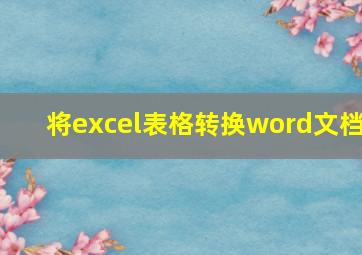 将excel表格转换word文档